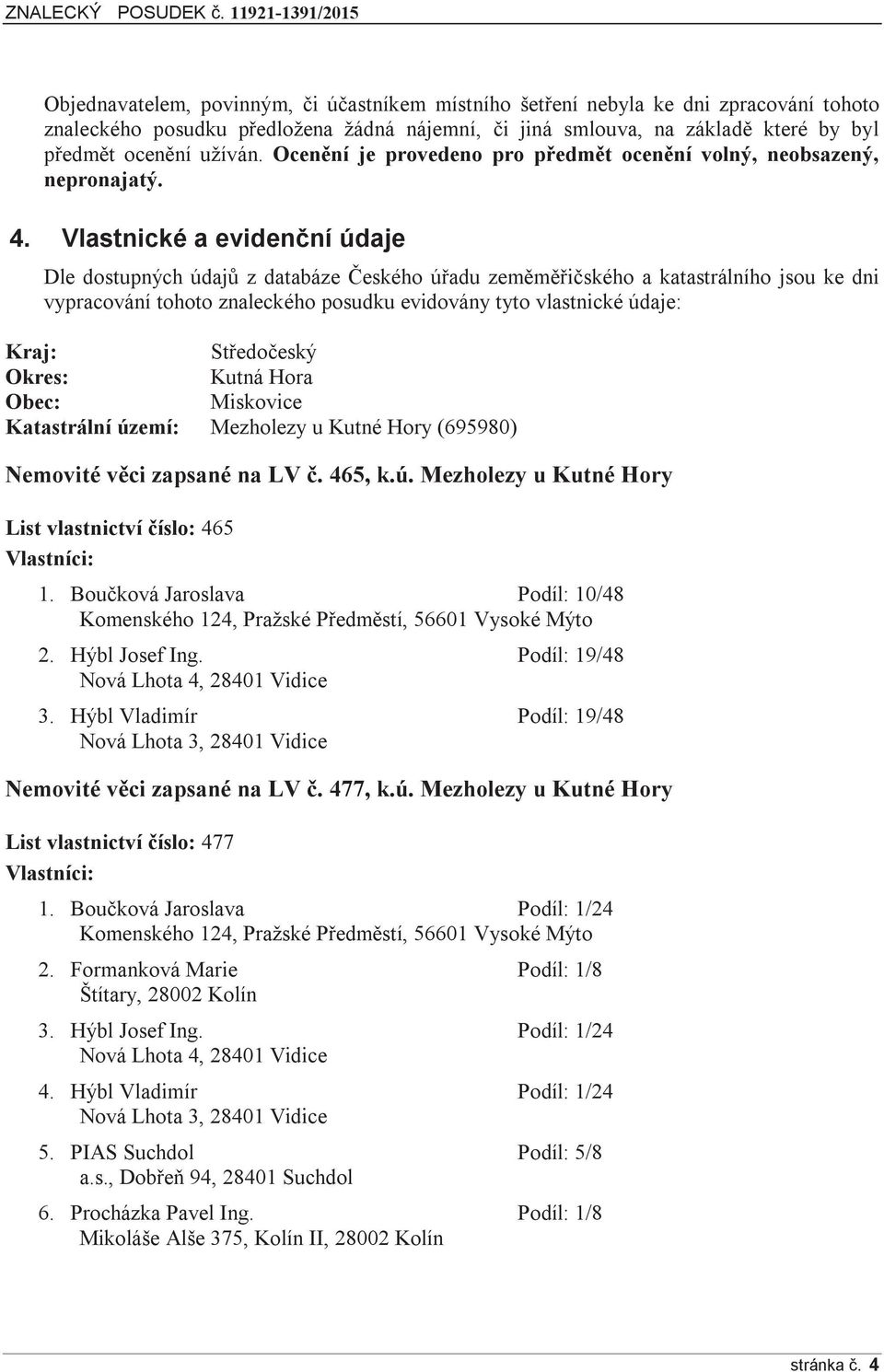 ZNALECKÝ POSUDEK č. 11921-1391/2015

Objednavatelem, povinným, či účastníkem místního šetření nebyla ke dni zpracování tohoto znaleckého posudku předložena žádná nájemní, či jiná smlouva, na základě které by byl předmět ocenění užíván. Ocenění je provedeno pro předmět ocenění volný, neobsazený, nepronajatý.

4. Vlastnické a evidenční údaje

Dle dostupných údajů z databáze Českého úřadu zeměměřičského a katastrálního jsou ke dni vypracování tohoto znaleckého posudku evidovány tyto vlastnické údaje:

Kraj: Středočeský
Okres: Kutná Hora
Obec: Miskovice
Katastrální území: Mezholezy u Kutné Hory (695980)

Nemovité věci zapsané na LV č. 465, k.ú. Mezholezy u Kutné Hory

List vlastnictví číslo: 465
Vlastníci:

1. Boučková Jaroslava Podíl: 10/48
Komenského 124, Pražské Předměstí, 56601 Vysoké Mýto

2. Hýbl Josef Ing. Podíl: 19/48
Nová Lhota 4, 28401 Vidice

3. Hýbl Vladimír Podíl: 19/48
Nová Lhota 3, 28401 Vidice

Nemovité věci zapsané na LV č. 477, k.ú. Mezholezy u Kutné Hory

List vlastnictví číslo: 477
Vlastníci:

1. Boučková Jaroslava Podíl: 1/24
Komenského 124, Pražské Předměstí, 56601 Vysoké Mýto

2. Formanková Marie Podíl: 1/8
Štítary, 28002 Kolín

3. Hýbl Josef Ing. Podíl: 1/24
Nová Lhota 4, 28401 Vidice

4. Hýbl Vladimír Podíl: 1/24
Nová Lhota 3, 28401 Vidice

5. PIAS Suchdol Podíl: 5/8
a.s., Dobřeň 94, 28401 Suchdol

6. Procházka Pavel Ing. Podíl: 1/8
Mikoláše Alše 375, Kolín II, 28002 Kolín

stránka č. 4